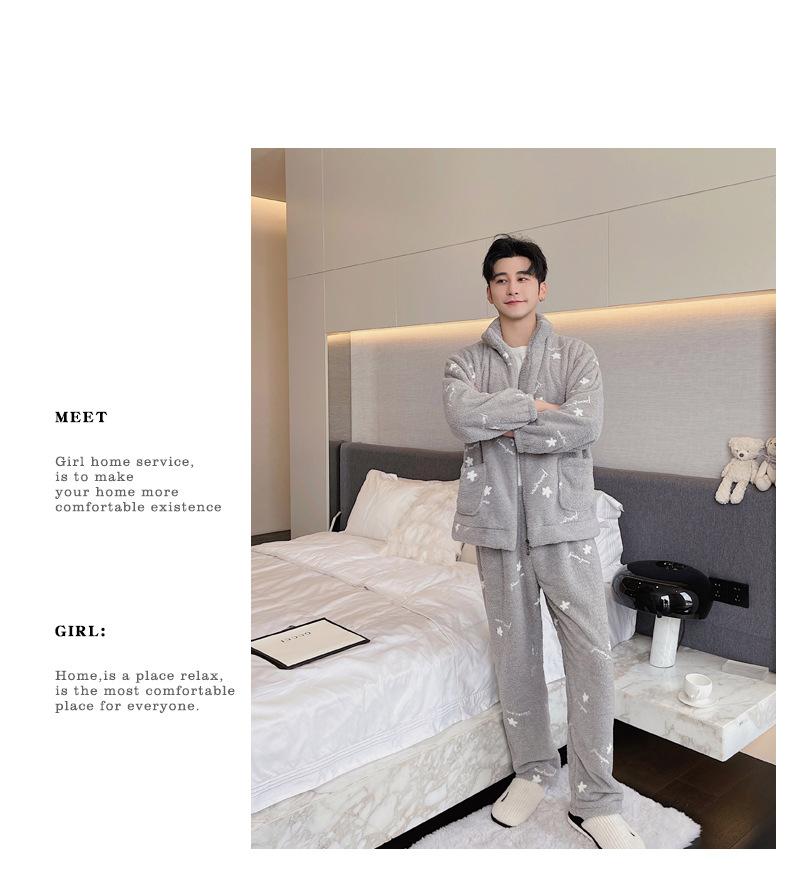 MEET

Girl home service,
is to make
your home more
comfortable existence

GIRL:

Home,is a place relax,
is the most comfortable
place for everyone.